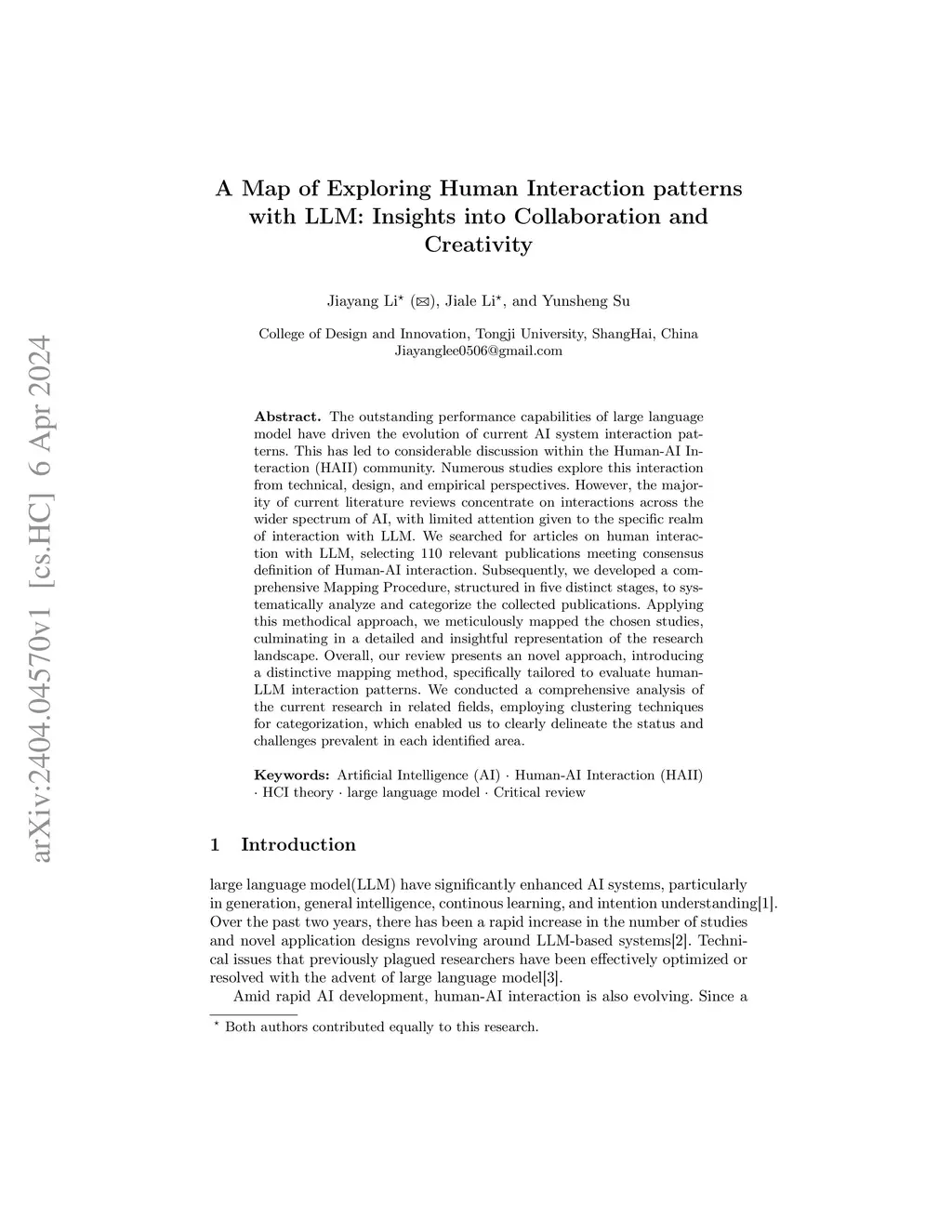 arXiv:2404.04570v1 [cs.HC] 6 Apr 2024

A Map of Exploring Human Interaction patterns with LLM: Insights into Collaboration and Creativity

Jiayang Li$^{\star}$ (✉), Jiale Li$^{\star}$, and Yunsheng Su

College of Design and Innovation, Tongji University, ShangHai, China
Jiayanglee0506@gmail.com

Abstract. The outstanding performance capabilities of large language model have driven the evolution of current AI system interaction patterns. This has led to considerable discussion within the Human-AI Interaction (HAII) community. Numerous studies explore this interaction from technical, design, and empirical perspectives. However, the majority of current literature reviews concentrate on interactions across the wider spectrum of AI, with limited attention given to the specific realm of interaction with LLM. We searched for articles on human interaction with LLM, selecting 110 relevant publications meeting consensus definition of Human-AI interaction. Subsequently, we developed a comprehensive Mapping Procedure, structured in five distinct stages, to systematically analyze and categorize the collected publications. Applying this methodical approach, we meticulously mapped the chosen studies, culminating in a detailed and insightful representation of the research landscape. Overall, our review presents an novel approach, introducing a distinctive mapping method, specifically tailored to evaluate human-LLM interaction patterns. We conducted a comprehensive analysis of the current research in related fields, employing clustering techniques for categorization, which enabled us to clearly delineate the status and challenges prevalent in each identified area.

Keywords: Artificial Intelligence (AI) · Human-AI Interaction (HAII) · HCI theory · large language model · Critical review

1 Introduction

large language model(LLM) have significantly enhanced AI systems, particularly in generation, general intelligence, continous learning, and intention understanding[1]. Over the past two years, there has been a rapid increase in the number of studies and novel application designs revolving around LLM-based systems[2]. Technical issues that previously plagued researchers have been effectively optimized or resolved with the advent of large language model[3].

Amid rapid AI development, human-AI interaction is also evolving. Since a

$^{\star}$ Both authors contributed equally to this research.